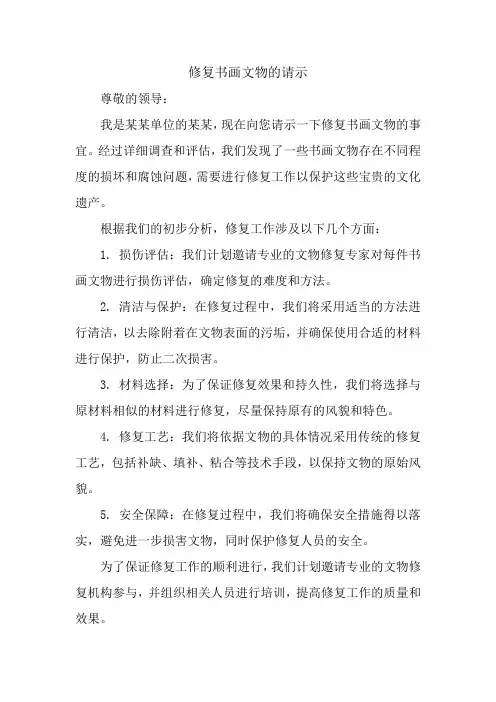 修复书画文物的请示

尊敬的领导：

我是某某单位的某某，现在向您请示一下修复书画文物的事宜。经过详细调查和评估，我们发现了一些书画文物存在不同程度的损坏和腐蚀问题，需要进行修复工作以保护这些宝贵的文化遗产。

根据我们的初步分析，修复工作涉及以下几个方面：

1. 损伤评估：我们计划邀请专业的文物修复专家对每件书画文物进行损伤评估，确定修复的难度和方法。

2. 清洁与保护：在修复过程中，我们将采用适当的方法进行清洁，以去除附着在文物表面的污垢，并确保使用合适的材料进行保护，防止二次损害。

3. 材料选择：为了保证修复效果和持久性，我们将选择与原材料相似的材料进行修复，尽量保持原有的风貌和特色。

4. 修复工艺：我们将依据文物的具体情况采用传统的修复工艺，包括补缺、填补、粘合等技术手段，以保持文物的原始风貌。

5. 安全保障：在修复过程中，我们将确保安全措施得以落实，避免进一步损害文物，同时保护修复人员的安全。

为了保证修复工作的顺利进行，我们计划邀请专业的文物修复机构参与，并组织相关人员进行培训，提高修复工作的质量和效果。